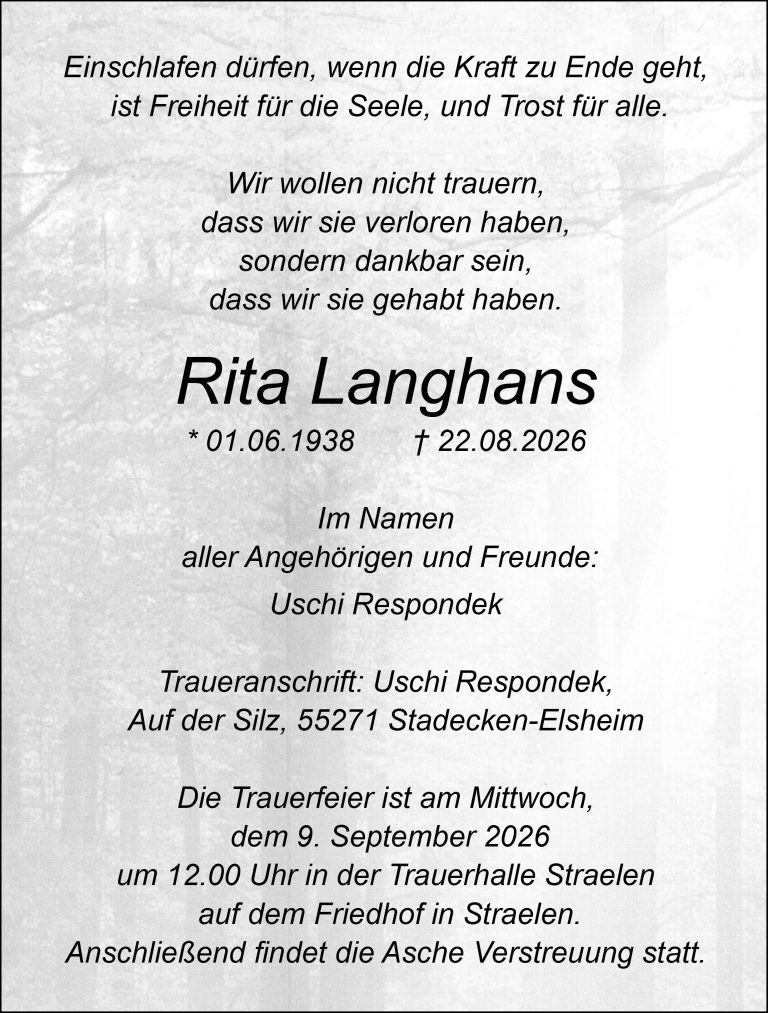 Einschlafen dürfen, wenn die Kraft zu Ende geht, ist Freiheit für die Seele, und Trost für alle.

Wir wollen nicht trauern, dass wir sie verloren haben, sondern dankbar sein, dass wir sie gehabt haben.

Rita Langhans

* 01.06.1938 † 22.08.2026

Im Namen aller Angehörigen und Freunde:

Uschi Respondek

Traueranschrift: Uschi Respondek, Auf der Silz, 55271 Stadecken-Elsheim

Die Trauerfeier ist am Mittwoch, dem 9. September 2026 um 12.00 Uhr in der Trauerhalle Straelen auf dem Friedhof in Straelen. Anschließend findet die Asche Verstreuung statt.